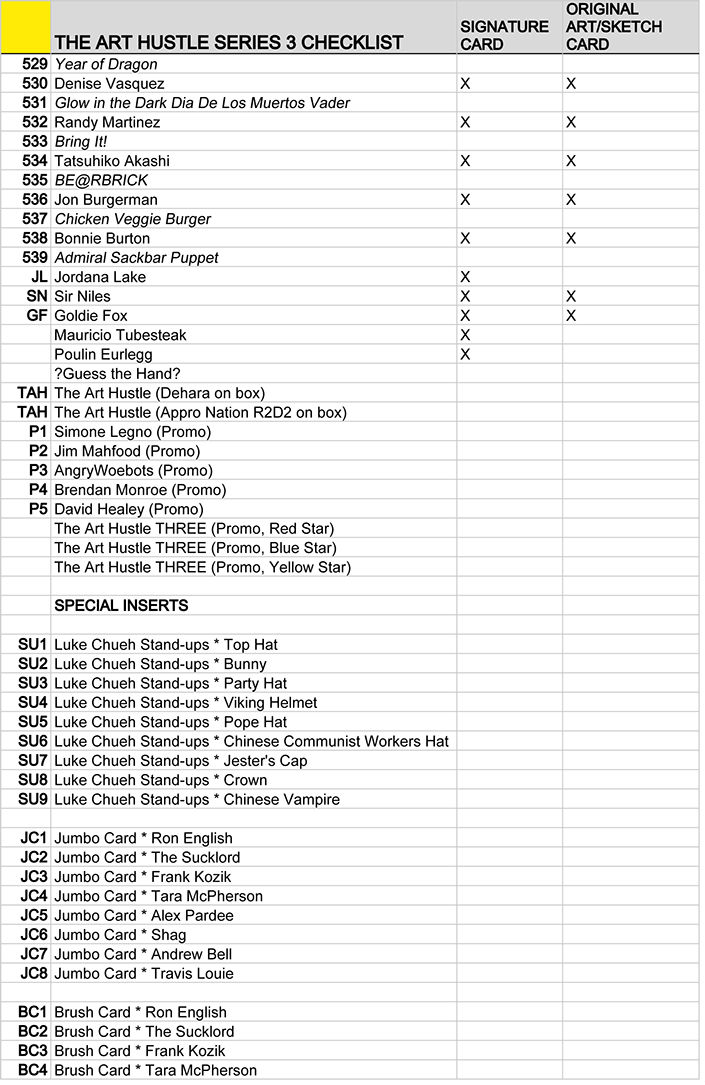 |  | THE ART HUSTLE SERIES 3 CHECKLIST | SIGNATURE CARD | ORIGINAL ART/SKETCH CARD |
|---|---|---|---|
| 529 | Year of Dragon | | |
| 530 | Denise Vasquez | X | X |
| 531 | Glow in the Dark Dia De Los Muertos Vader | | |
| 532 | Randy Martinez | X | X |
| 533 | Bring It! | | |
| 534 | Tatsuhiko Akashi | X | X |
| 535 | BE@RBRICK | | |
| 536 | Jon Burgerman | X | X |
| 537 | Chicken Veggie Burger | | |
| 538 | Bonnie Burton | X | X |
| 539 | Admiral Sackbar Puppet | | |
| JL | Jordana Lake | X | |
| SN | Sir Niles | X | X |
| GF | Goldie Fox | X | X |
| | Mauricio Tubesteak | X | |
| | Poulin Eurlegg | X | |
| | ?Guess the Hand? | | |
| TAH | The Art Hustle (Dehara on box) | | |
| TAH | The Art Hustle (Appro Nation R2D2 on box) | | |
| P1 | Simone Legno (Promo) | | |
| P2 | Jim Mahfood (Promo) | | |
| P3 | AngryWoebots (Promo) | | |
| P4 | Brendan Monroe (Promo) | | |
| P5 | David Healey (Promo) | | |
| | The Art Hustle THREE (Promo, Red Star) | | |
| | The Art Hustle THREE (Promo, Blue Star) | | |
| | The Art Hustle THREE (Promo, Yellow Star) | | |
| | | | |
| | SPECIAL INSERTS | | |
| | | | |
| SU1 | Luke Chueh Stand-ups * Top Hat | | |
| SU2 | Luke Chueh Stand-ups * Bunny | | |
| SU3 | Luke Chueh Stand-ups * Party Hat | | |
| SU4 | Luke Chueh Stand-ups * Viking Helmet | | |
| SU5 | Luke Chueh Stand-ups * Pope Hat | | |
| SU6 | Luke Chueh Stand-ups * Chinese Communist Workers Hat | | |
| SU7 | Luke Chueh Stand-ups * Jester's Cap | | |
| SU8 | Luke Chueh Stand-ups * Crown | | |
| SU9 | Luke Chueh Stand-ups * Chinese Vampire | | |
| | | | |
| JC1 | Jumbo Card * Ron English | | |
| JC2 | Jumbo Card * The Sucklord | | |
| JC3 | Jumbo Card * Frank Kozik | | |
| JC4 | Jumbo Card * Tara McPherson | | |
| JC5 | Jumbo Card * Alex Pardee | | |
| JC6 | Jumbo Card * Shag | | |
| JC7 | Jumbo Card * Andrew Bell | | |
| JC8 | Jumbo Card * Travis Louie | | |
| | | | |
| BC1 | Brush Card * Ron English | | |
| BC2 | Brush Card * The Sucklord | | |
| BC3 | Brush Card * Frank Kozik | | |
| BC4 | Brush Card * Tara McPherson | | |